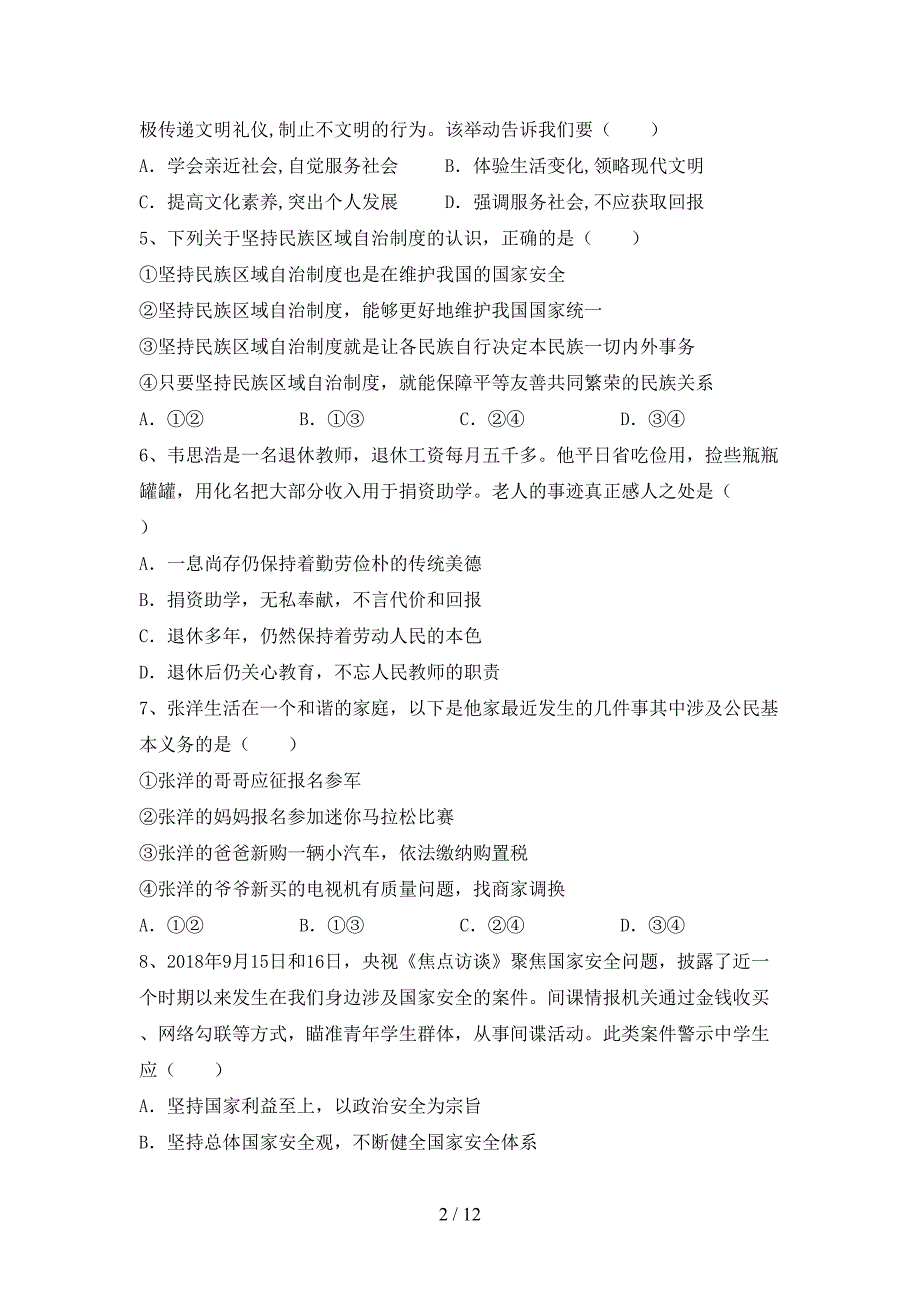 极传递文明礼仪,制止不文明的行为。该举动告诉我们要（　　）

A．学会亲近社会,自觉服务社会　　B．体验生活变化,领略现代文明

C．提高文化素养,突出个人发展　　D．强调服务社会,不应获取回报

5、下列关于坚持民族区域自治制度的认识，正确的是（　　）

①坚持民族区域自治制度也是在维护我国的国家安全

②坚持民族区域自治制度，能够更好地维护我国国家统一

③坚持民族区域自治制度就是让各民族自行决定本民族一切内外事务

④只要坚持民族区域自治制度，就能保障平等友善共同繁荣的民族关系

A．①②　　B．①③　　C．②④　　D．③④

6、韦思浩是一名退休教师，退休工资每月五千多。他平日省吃俭用，捡些瓶瓶罐罐，用化名把大部分收入用于捐资助学。老人的事迹真正感人之处是（　　）

A．一息尚存仍保持着勤劳俭朴的传统美德

B．捐资助学，无私奉献，不言代价和回报

C．退休多年，仍然保持着劳动人民的本色

D．退休后仍关心教育，不忘人民教师的职责

7、张洋生活在一个和谐的家庭，以下是他家最近发生的几件事其中涉及公民基本义务的是（　　）

①张洋的哥哥应征报名参军

②张洋的妈妈报名参加迷你马拉松比赛

③张洋的爸爸新购一辆小汽车，依法缴纳购置税

④张洋的爷爷新买的电视机有质量问题，找商家调换

A．①②　　B．①③　　C．②④　　D．③④

8、2018年9月15日和16日，央视《焦点访谈》聚焦国家安全问题，披露了近一个时期以来发生在我们身边涉及国家安全的案件。间谍情报机关通过金钱收买、网络勾联等方式，瞄准青年学生群体，从事间谍活动。此类案件警示中学生应（　　）

A．坚持国家利益至上，以政治安全为宗旨

B．坚持总体国家安全观，不断健全国家安全体系

2 / 12